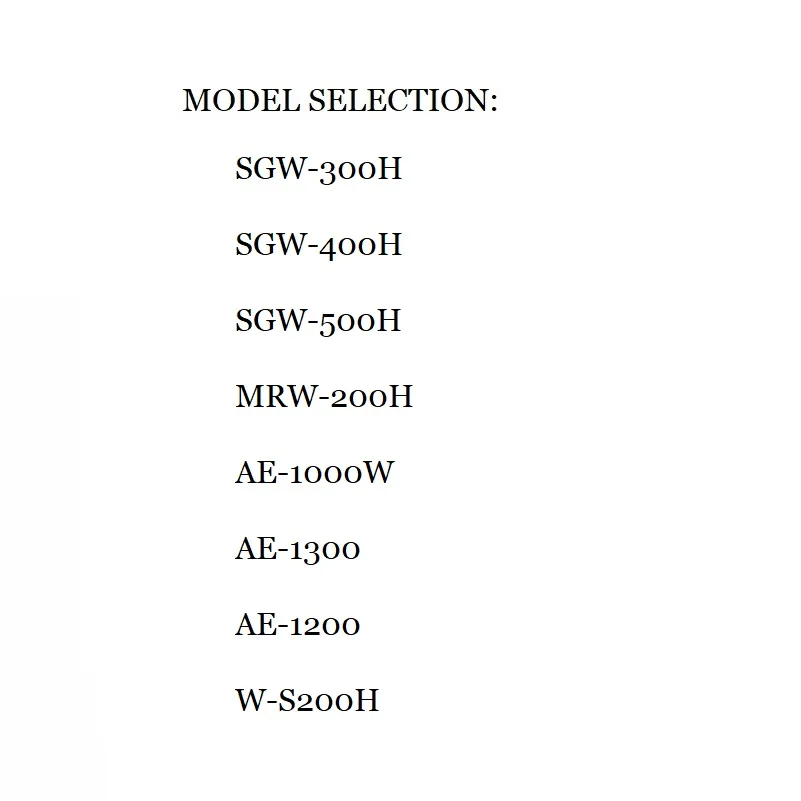 MODEL SELECTION:

SGW-300H

SGW-400H

SGW-500H

MRW-200H

AE-1000W

AE-1300

AE-1200

W-S200H